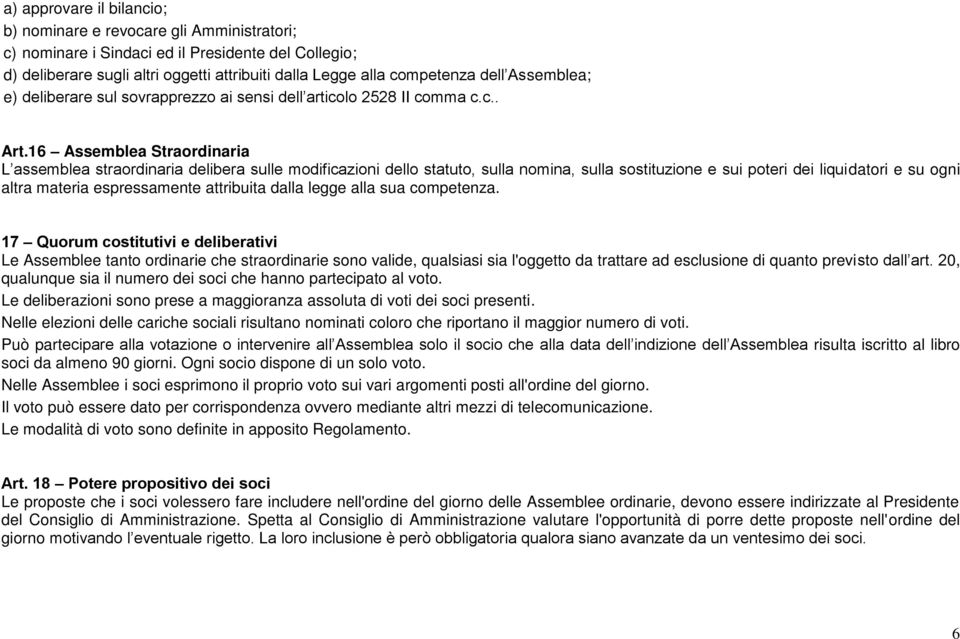 a) approvare il bilancio;
b) nominare e revocare gli Amministratori;
c) nominare i Sindaci ed il Presidente del Collegio;
d) deliberare sugli altri oggetti attribuiti dalla Legge alla competenza dell'Assemblea;
e) deliberare sul sovrapprezzo ai sensi dell'articolo 2528 II comma c.c..

Art.16 – Assemblea Straordinaria
L'assemblea straordinaria delibera sulle modificazioni dello statuto, sulla nomina, sulla sostituzione e sui poteri dei liquidatori e su ogni altra materia espressamente attribuita dalla legge alla sua competenza.

17 – Quorum costitutivi e deliberativi
Le Assemblee tanto ordinarie che straordinarie sono valide, qualsiasi sia l'oggetto da trattare ad esclusione di quanto previsto dall'art. 20, qualunque sia il numero dei soci che hanno partecipato al voto.
Le deliberazioni sono prese a maggioranza assoluta di voti dei soci presenti.
Nelle elezioni delle cariche sociali risultano nominati coloro che riportano il maggior numero di voti.
Può partecipare alla votazione o intervenire all'Assemblea solo il socio che alla data dell'indizione dell'Assemblea risulta iscritto al libro soci da almeno 90 giorni. Ogni socio dispone di un solo voto.
Nelle Assemblee i soci esprimono il proprio voto sui vari argomenti posti all'ordine del giorno.
Il voto può essere dato per corrispondenza ovvero mediante altri mezzi di telecomunicazione.
Le modalità di voto sono definite in apposito Regolamento.

Art. 18 – Potere propositivo dei soci
Le proposte che i soci volessero fare includere nell'ordine del giorno delle Assemblee ordinarie, devono essere indirizzate al Presidente del Consiglio di Amministrazione. Spetta al Consiglio di Amministrazione valutare l'opportunità di porre dette proposte nell'ordine del giorno motivando l'eventuale rigetto. La loro inclusione è però obbligatoria qualora siano avanzate da un ventesimo dei soci.

6